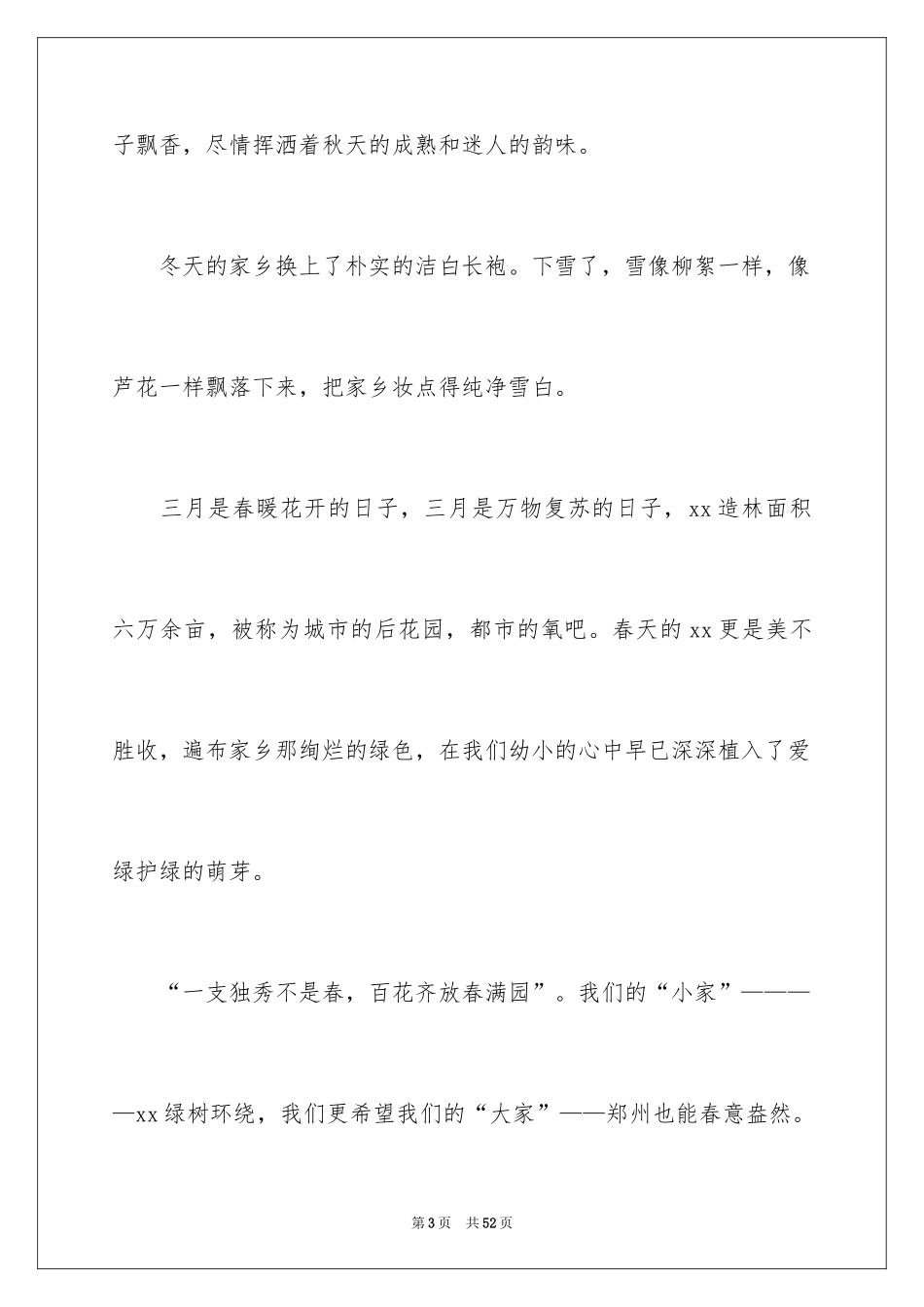 子飘香，尽情挥洒着秋天的成熟和迷人的韵味。

冬天的家乡换上了朴实的洁白长袍。下雪了，雪像柳絮一样，像芦花一样飘落下来，把家乡妆点得纯净雪白。

三月是春暖花开的日子，三月是万物复苏的日子，xx造林面积六万余亩，被称为城市的后花园，都市的氧吧。春天的xx更是美不胜收，遍布家乡那绚烂的绿色，在我们幼小的心中早已深深植入了爱绿护绿的萌芽。

“一支独秀不是春，百花齐放春满园”。我们的“小家”————xx绿树环绕，我们更希望我们的“大家”——郑州也能春意盎然。

第3页 共52页